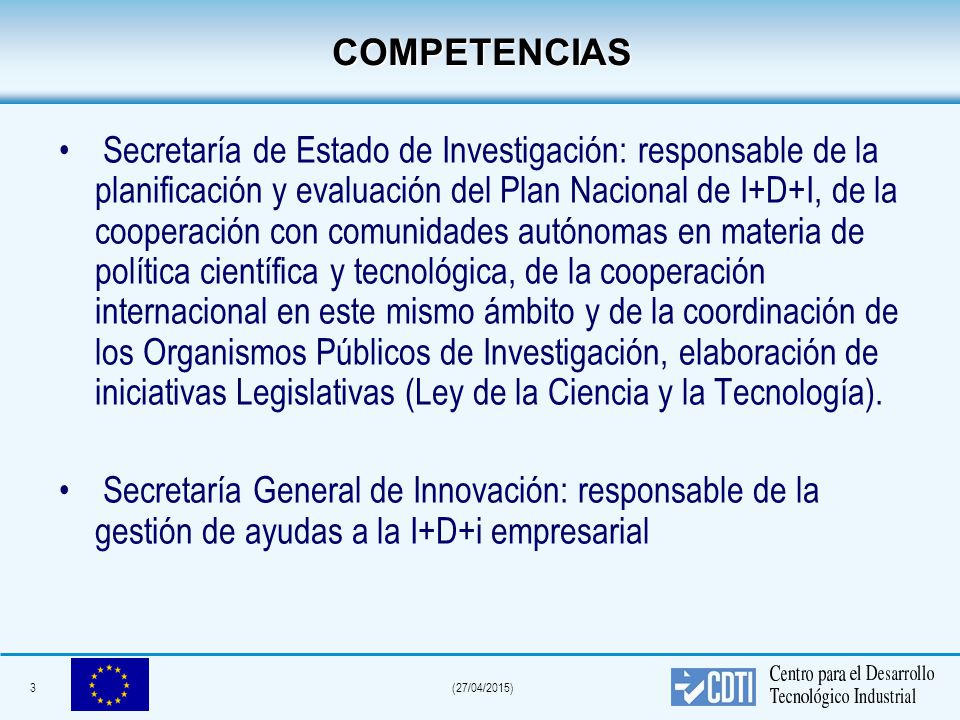 COMPETENCIAS

• Secretaría de Estado de Investigación: responsable de la planificación y evaluación del Plan Nacional de I+D+I, de la cooperación con comunidades autónomas en materia de política científica y tecnológica, de la cooperación internacional en este mismo ámbito y de la coordinación de los Organismos Públicos de Investigación, elaboración de iniciativas Legislativas (Ley de la Ciencia y la Tecnología).

• Secretaría General de Innovación: responsable de la gestión de ayudas a la I+D+i empresarial

3

(27/04/2015)

CDTI

Centro para el Desarrollo Tecnológico Industrial